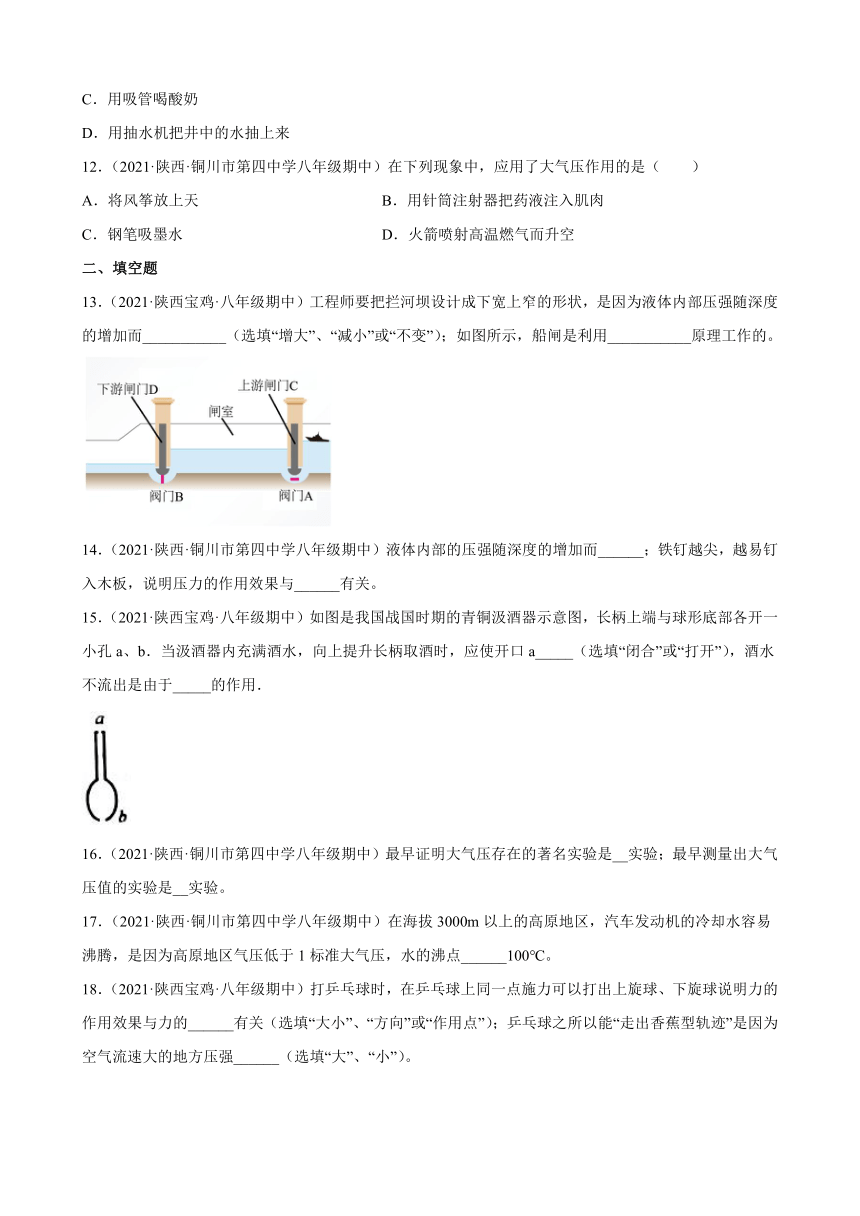 C．用吸管喝酸奶

D．用抽水机把井中的水抽上来

12．（2021·陕西·铜川市第四中学八年级期中）在下列现象中，应用了大气压作用的是（　　）

A．将风筝放上天

B．用针筒注射器把药液注入肌肉

C．钢笔吸墨水

D．火箭喷射高温燃气而升空

二、填空题

13．（2021·陕西宝鸡·八年级期中）工程师要把拦河坝设计成下宽上窄的形状，是因为液体内部压强随深度的增加而___________（选填“增大”、“减小”或“不变”）；如图所示，船闸是利用___________原理工作的。

下游闸门D

上游闸门C

闸室

阀门B

阀门A

14．（2021·陕西·铜川市第四中学八年级期中）液体内部的压强随深度的增加而______；铁钉越尖，越易钉入木板，说明压力的作用效果与______有关。

15．（2021·陕西宝鸡·八年级期中）如图是我国战国时期的青铜汲酒器示意图，长柄上端与球形底部各开一小孔 a、b．当汲酒器内充满酒水，向上提升长柄取酒时，应使开口 a_____（选填“闭合”或“打开”），酒水不流出是由于_____的作用．

a

b

16．（2021·陕西·铜川市第四中学八年级期中）最早证明大气压存在的著名实验是__实验；最早测量出大气压值的实验是__实验。

17．（2021·陕西·铜川市第四中学八年级期中）在海拔 3000m 以上的高原地区，汽车发动机的冷却水容易沸腾，是因为高原地区气压低于 1 标准大气压，水的沸点______100℃。

18．（2021·陕西宝鸡·八年级期中）打乒乓球时，在乒乓球上同一点施力可以打出上旋球、下旋球说明力的作用效果与力的______有关（选填“大小”、“方向”或“作用点”）；乒乓球之所以能“走出香蕉型轨迹”是因为空气流速大的地方压强______（选填“大”、“小”）。